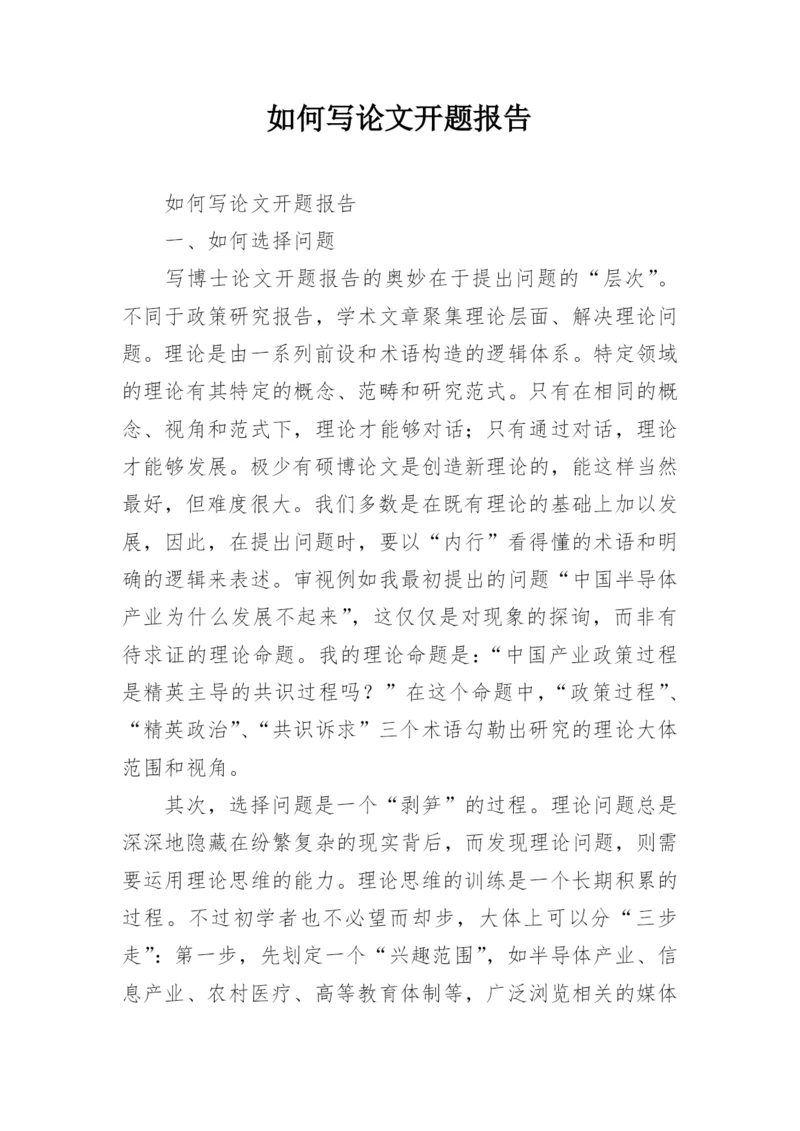 如何写论文开题报告

如何写论文开题报告

一、如何选择问题

写博士论文开题报告的奥妙在于提出问题的“层次”。不同于政策研究报告，学术文章聚集理论层面、解决理论问题。理论是由一系列前设和术语构造的逻辑体系。特定领域的理论有其特定的概念、范畴和研究范式。只有在相同的概念、视角和范式下，理论才能够对话；只有通过对话，理论才能够发展。极少有硕博论文是创造新理论的，能这样当然最好，但难度很大。我们多数是在既有理论的基础上加以发展，因此，在提出问题时，要以“内行”看得懂的术语和明确的逻辑来表述。审视例如我最初提出的问题“中国半导体产业为什么发展不起来”，这仅仅是对现象的探询，而非有待求证的理论命题。我的理论命题是：“中国产业政策过程是精英主导的共识过程吗？”在这个命题中，“政策过程”、“精英政治”、“共识诉求”三个术语勾勒出研究的理论大体范围和视角。

其次，选择问题是一个“剥笋”的过程。理论问题总是深深地隐藏在纷繁复杂的现实背后，而发现理论问题，则需要运用理论思维的能力。理论思维的训练是一个长期积累的过程。不过初学者也不必望而却步，大体上可以分“三步走”：第一步，先划定一个“兴趣范围”，如半导体产业、信息产业、农村医疗、高等教育体制等，广泛浏览相关的媒体